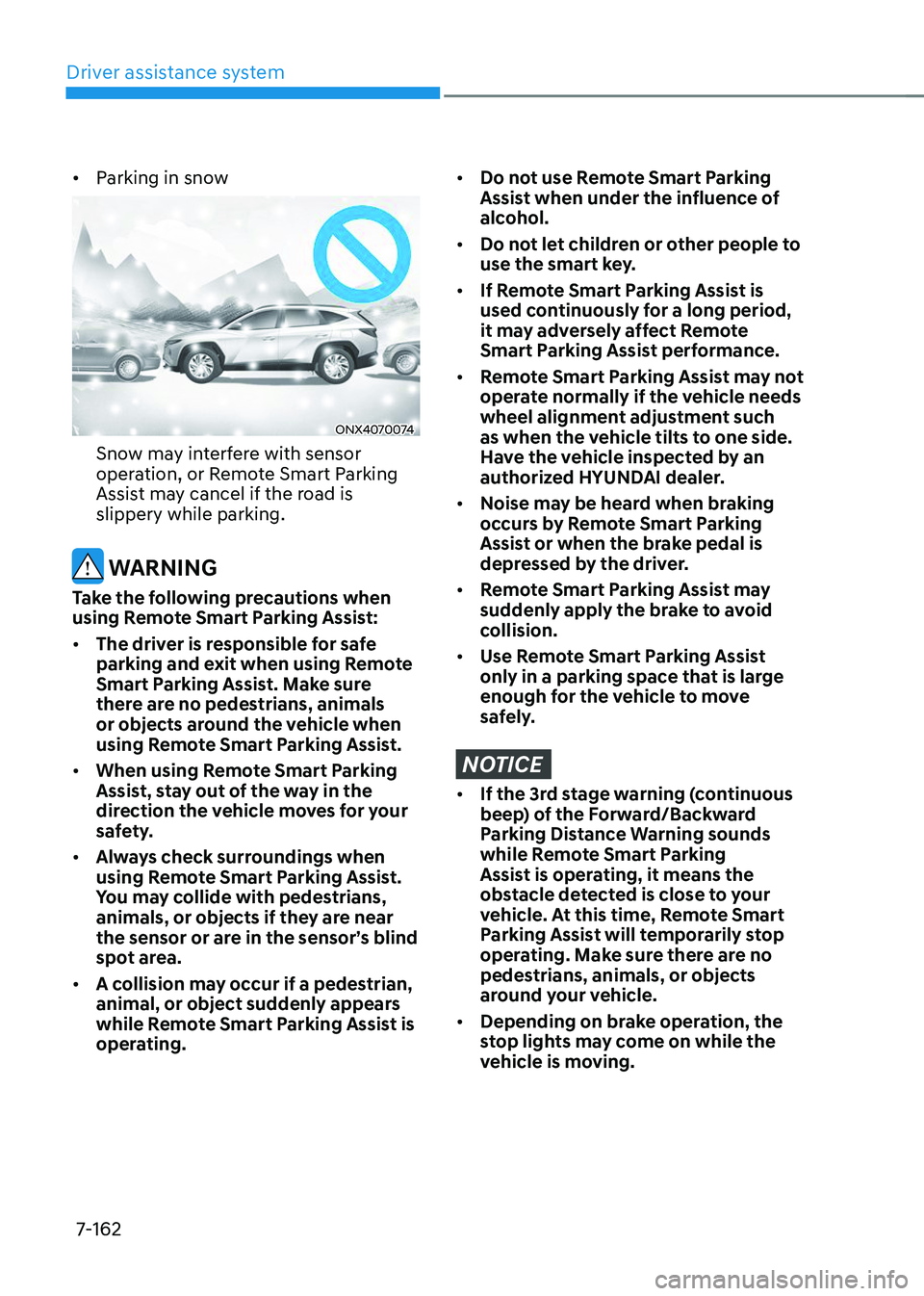 Driver assistance system

• Parking in snow

ONX4070074

Snow may interfere with sensor operation, or Remote Smart Parking Assist may cancel if the road is slippery while parking.

WARNING

Take the following precautions when using Remote Smart Parking Assist:

• The driver is responsible for safe parking and exit when using Remote Smart Parking Assist. Make sure there are no pedestrians, animals or objects around the vehicle when using Remote Smart Parking Assist.

• When using Remote Smart Parking Assist, stay out of the way in the direction the vehicle moves for your safety.

• Always check surroundings when using Remote Smart Parking Assist. You may collide with pedestrians, animals, or objects if they are near the sensor or are in the sensor's blind spot area.

• A collision may occur if a pedestrian, animal, or object suddenly appears while Remote Smart Parking Assist is operating.

• Do not use Remote Smart Parking Assist when under the influence of alcohol.

• Do not let children or other people to use the smart key.

• If Remote Smart Parking Assist is used continuously for a long period, it may adversely affect Remote Smart Parking Assist performance.

• Remote Smart Parking Assist may not operate normally if the vehicle needs wheel alignment adjustment such as when the vehicle tilts to one side. Have the vehicle inspected by an authorized HYUNDAI dealer.

• Noise may be heard when braking occurs by Remote Smart Parking Assist or when the brake pedal is depressed by the driver.

• Remote Smart Parking Assist may suddenly apply the brake to avoid collision.

• Use Remote Smart Parking Assist only in a parking space that is large enough for the vehicle to move safely.

NOTICE

• If the 3rd stage warning (continuous beep) of the Forward/Backward Parking Distance Warning sounds while Remote Smart Parking Assist is operating, it means the obstacle detected is close to your vehicle. At this time, Remote Smart Parking Assist will temporarily stop operating. Make sure there are no pedestrians, animals, or objects around your vehicle.

• Depending on brake operation, the stop lights may come on while the vehicle is moving.

7-162

carmanualsonline.info